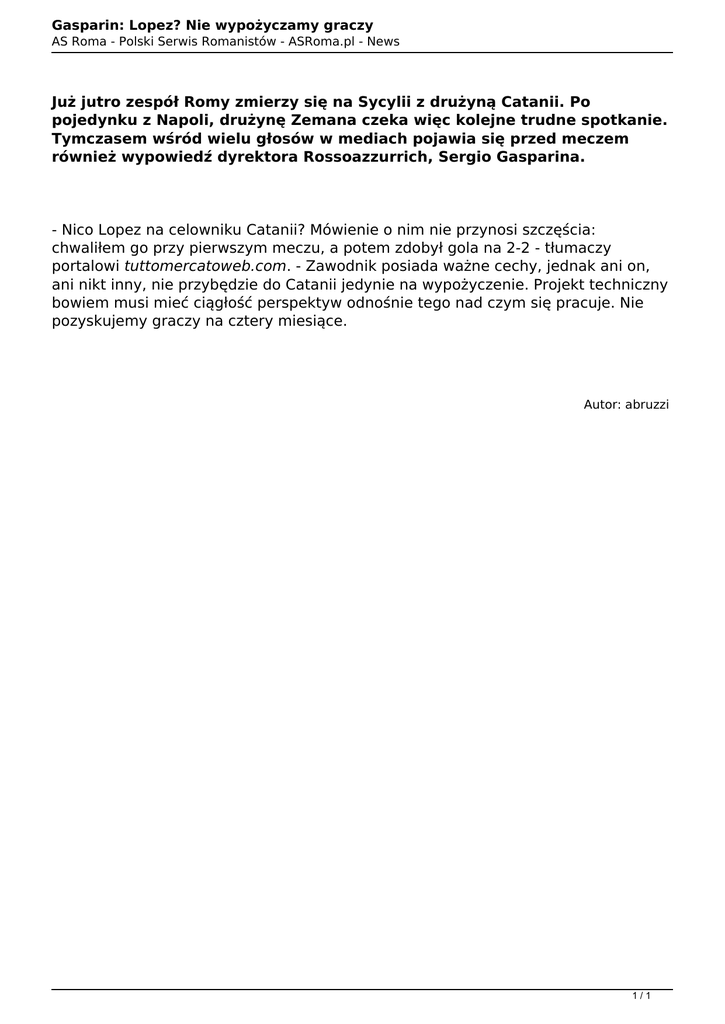 Gasparin: Lopez? Nie wypożyczamy graczy
AS Roma - Polski Serwis Romanistów - ASRoma.pl - News

Już jutro zespół Romy zmierzy się na Sycylii z drużyną Catanii. Po pojedynku z Napoli, drużynę Zemana czeka więc kolejne trudne spotkanie. Tymczasem wśród wielu głosów w mediach pojawia się przed meczem również wypowiedź dyrektora Rossoazzurrich, Sergio Gasparina.

- Nico Lopez na celowniku Catanii? Mówienie o nim nie przynosi szczęścia: chwaliłem go przy pierwszym meczu, a potem zdobył gola na 2-2 - tłumaczy portalowi tuttomercatoweb.com. - Zawodnik posiada ważne cechy, jednak ani on, ani nikt inny, nie przybędzie do Catanii jedynie na wypożyczenie. Projekt techniczny bowiem musi mieć ciągłość perspektyw odnośnie tego nad czym się pracuje. Nie pozyskujemy graczy na cztery miesiące.

Autor: abruzzi

1 / 1